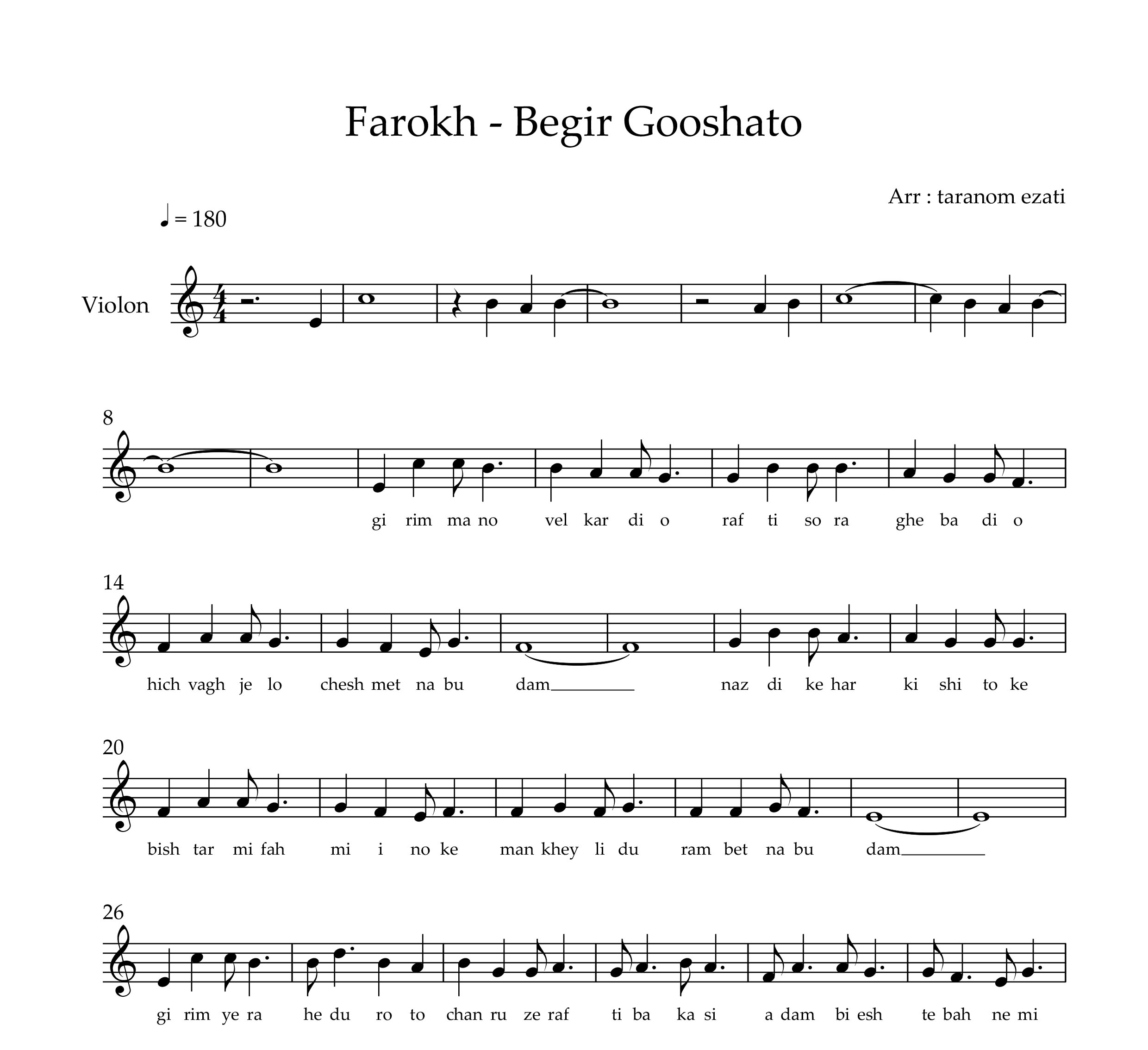 Farokh - Begir Gooshato

Arr : taranom ezati

♩ = 180

Violon

8

gi rim ma no vel kar di o raf ti so ra ghe ba di o

14

hich vagh je lo chesh met na bu dam____ naz di ke har ki shi to ke

20

bish tar mi fah mi i no ke man khey li du ram bet na bu dam____

26

gi rim ye ra he du ro to chan ru ze raf ti ba ka si a dam bi esh te bah ne mi